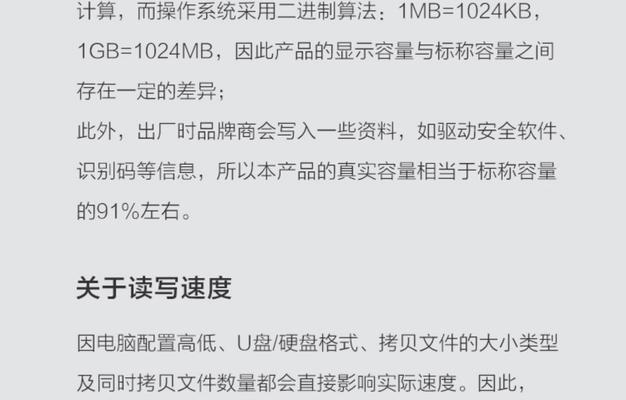 计算，而操作系统采用二进制算法：1MB=1024KB，1GB=1024MB，因此产品的显示容量与标称容量之间存在一定的差异；
此外，出厂时品牌商会写入一些资料，如驱动安全软件、识别码等信息，所以本产品的真实容量相当于标称容量的91%左右。

关于读写速度

因电脑配置高低、U盘/硬盘格式、拷贝文件的大小类型及同时拷贝文件数量都会直接影响实际速度。因此，